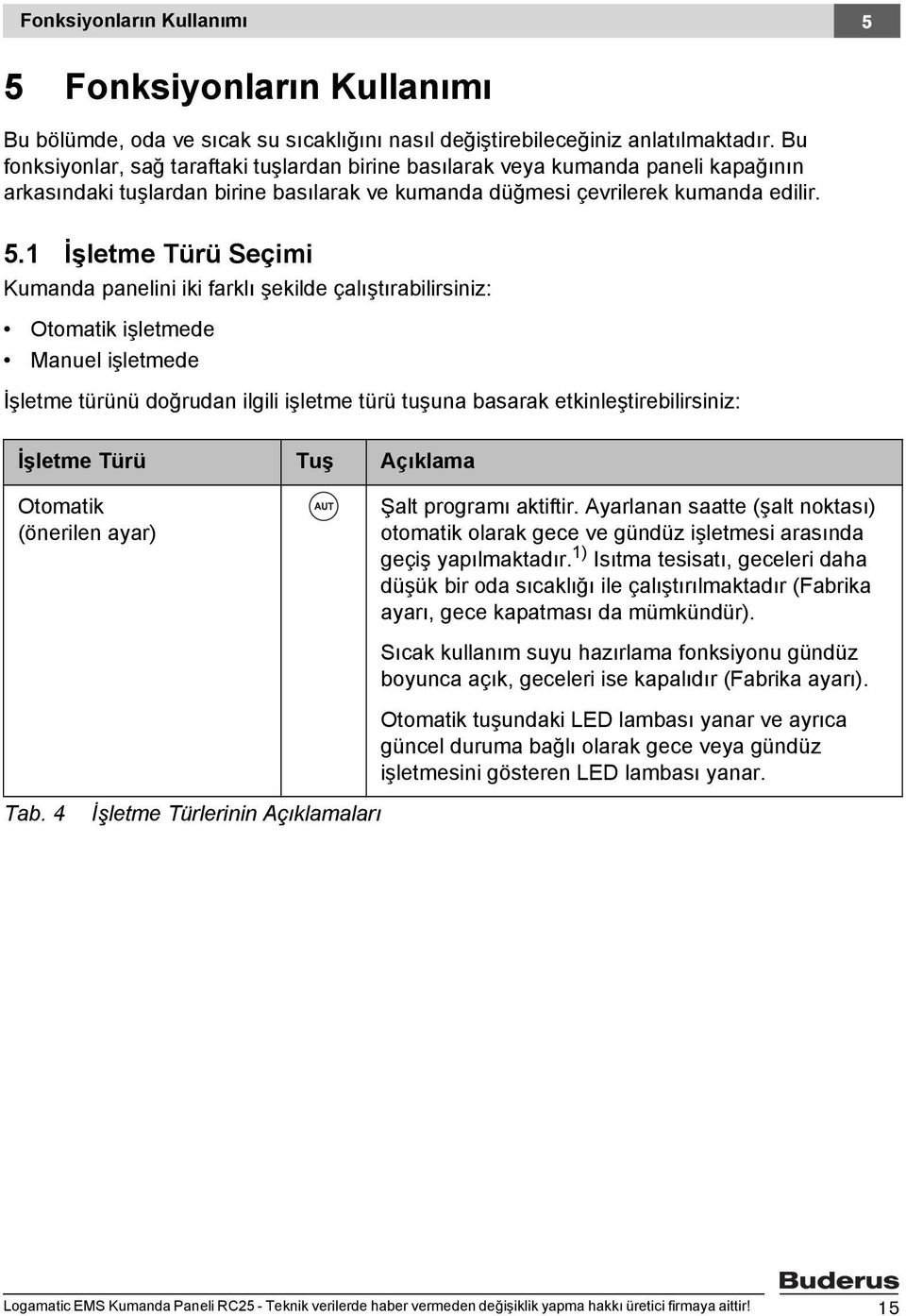 Fonksiyonların Kullanımı 5

5 Fonksiyonların Kullanımı

Bu bölümde, oda ve sıcak su sıcaklığını nasıl değiştirebileceğiniz anlatılmaktadır. Bu fonksiyonlar, sağ taraftaki tuşlardan birine basılarak veya kumanda paneli kapağının arkasındaki tuşlardan birine basılarak ve kumanda düğmesi çevrilerek kumanda edilir.

5.1 İşletme Türü Seçimi

Kumanda panelini iki farklı şekilde çalıştırabilirsiniz:

• Otomatik işletmede
• Manuel işletmede

İşletme türünü doğrudan ilgili işletme türü tuşuna basarak etkinleştirebilirsiniz:

| İşletme Türü | Tuş | Açıklama |
|---|---|---|
| Otomatik (önerilen ayar) | AUT | Şalt programı aktiftir. Ayarlanan saatte (şalt noktası) otomatik olarak gece ve gündüz işletmesi arasında geçiş yapılmaktadır.$^{1)}$ Isıtma tesisatı, geceleri daha düşük bir oda sıcaklığı ile çalıştırılmaktadır (Fabrika ayarı, gece kapatması da mümkündür). Sıcak kullanım suyu hazırlama fonksiyonu gündüz boyunca açık, geceleri ise kapalıdır (Fabrika ayarı). Otomatik tuşundaki LED lambası yanar ve ayrıca güncel duruma bağlı olarak gece veya gündüz işletmesini gösteren LED lambası yanar. |

Tab. 4 İşletme Türlerinin Açıklamaları

Buderus

Logamatic EMS Kumanda Paneli RC25 - Teknik verilerde haber vermeden değişiklik yapma hakkı üretici firmaya aittir! 15